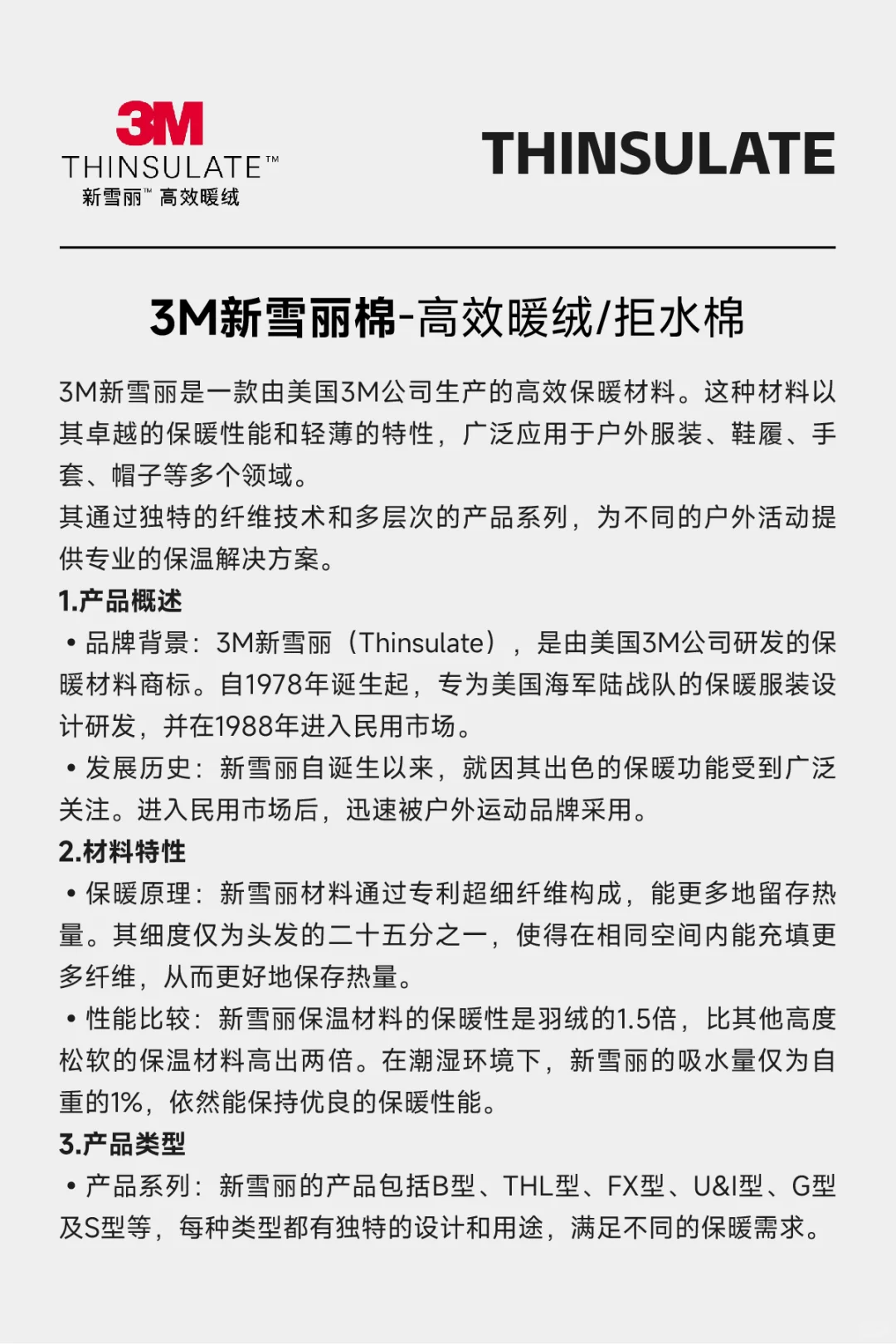 3M
THINSULATE™
新雪丽™ 高效暖绒

THINSULATE

3M新雪丽棉-高效暖绒/拒水棉

3M新雪丽是一款由美国3M公司生产的高效保暖材料。这种材料以其卓越的保暖性能和轻薄的特性，广泛应用于户外服装、鞋履、手套、帽子等多个领域。
其通过独特的纤维技术和多层次的产品系列，为不同的户外活动提供专业的保温解决方案。

1.产品概述

• 品牌背景：3M新雪丽（Thinsulate），是由美国3M公司研发的保暖材料商标。自1978年诞生起，专为美国海军陆战队的保暖服装设计研发，并在1988年进入民用市场。

• 发展历史：新雪丽自诞生以来，就因其出色的保暖功能受到广泛关注。进入民用市场后，迅速被户外运动品牌采用。

2.材料特性

• 保暖原理：新雪丽材料通过专利超细纤维构成，能更多地留存热量。其细度仅为头发的二十五分之一，使得在相同空间内能充填更多纤维，从而更好地保存热量。

• 性能比较：新雪丽保温材料的保暖性是羽绒的1.5倍，比其他高度松软的保温材料高出两倍。在潮湿环境下，新雪丽的吸水量仅为自重的1%，依然能保持优良的保暖性能。

3.产品类型

• 产品系列：新雪丽的产品包括B型、THL型、FX型、U&I型、G型及S型等，每种类型都有独特的设计和用途，满足不同的保暖需求。